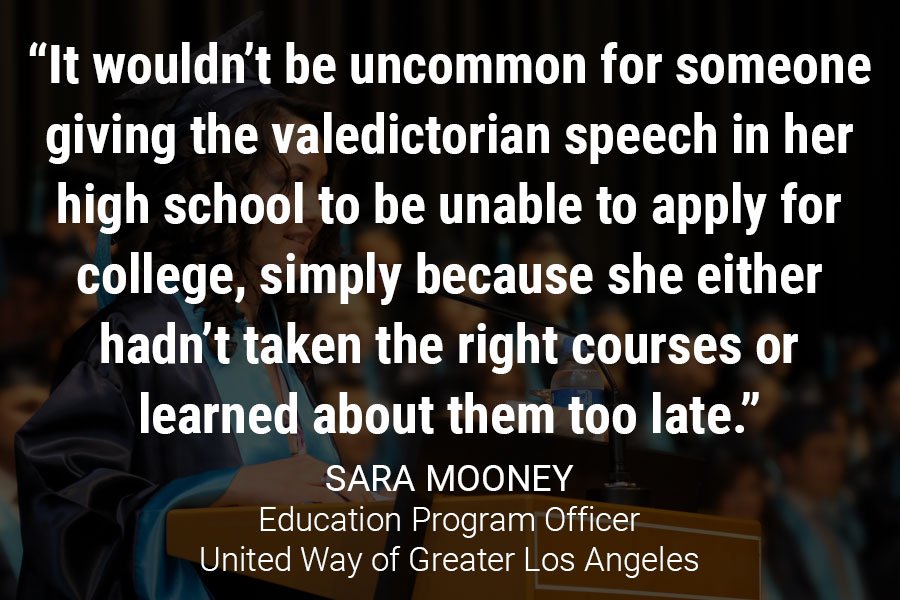 “It wouldn’t be uncommon for someone giving the valedictorian speech in her high school to be unable to apply for college, simply because she either hadn’t taken the right courses or learned about them too late.”

SARA MOONEY
Education Program Officer
United Way of Greater Los Angeles